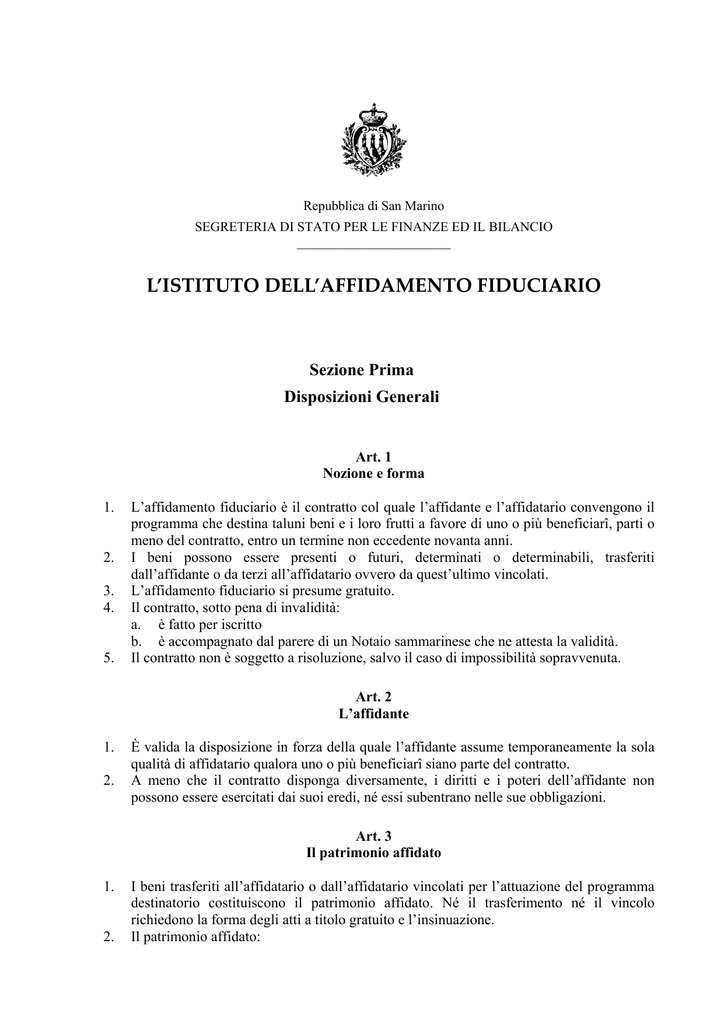 Repubblica di San Marino
SEGRETERIA DI STATO PER LE FINANZE ED IL BILANCIO

L'ISTITUTO DELL'AFFIDAMENTO FIDUCIARIO

Sezione Prima
Disposizioni Generali

Art. 1
Nozione e forma

1. L'affidamento fiduciario è il contratto col quale l'affidante e l'affidatario convengono il programma che destina taluni beni e i loro frutti a favore di uno o più beneficiarî, parti o meno del contratto, entro un termine non eccedente novanta anni.
2. I beni possono essere presenti o futuri, determinati o determinabili, trasferiti dall'affidante o da terzi all'affidatario ovvero da quest'ultimo vincolati.
3. L'affidamento fiduciario si presume gratuito.
4. Il contratto, sotto pena di invalidità:
a. è fatto per iscritto
b. è accompagnato dal parere di un Notaio sammarinese che ne attesta la validità.
5. Il contratto non è soggetto a risoluzione, salvo il caso di impossibilità sopravvenuta.

Art. 2
L'affidante

1. È valida la disposizione in forza della quale l'affidante assume temporaneamente la sola qualità di affidatario qualora uno o più beneficiarî siano parte del contratto.
2. A meno che il contratto disponga diversamente, i diritti e i poteri dell'affidante non possono essere esercitati dai suoi eredi, né essi subentrano nelle sue obbligazioni.

Art. 3
Il patrimonio affidato

1. I beni trasferiti all'affidatario o dall'affidatario vincolati per l'attuazione del programma destinatorio costituiscono il patrimonio affidato. Né il trasferimento né il vincolo richiedono la forma degli atti a titolo gratuito e l'insinuazione.
2. Il patrimonio affidato: